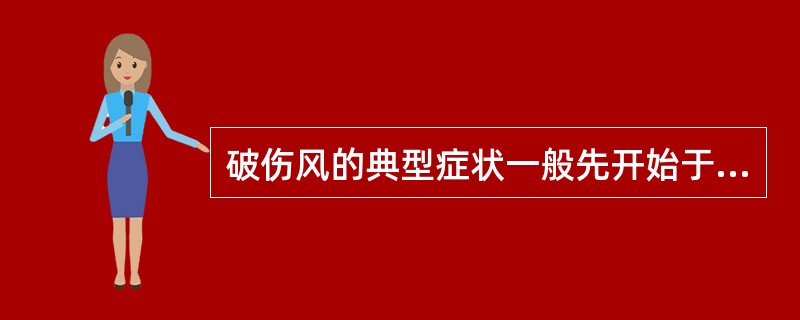 破伤风的典型症状一般先开始于...